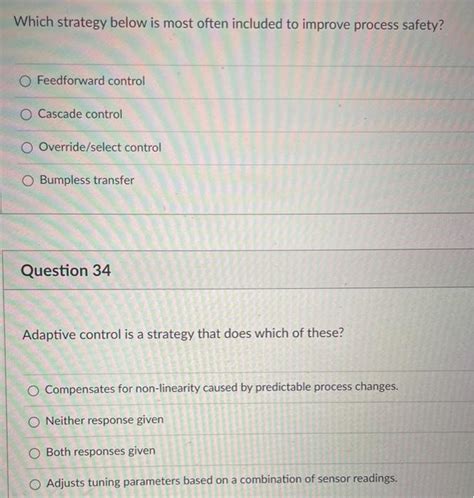 Which strategy below is most often included to improve process safety?

○ Feedforward control

○ Cascade control

○ Override/select control

○ Bumpless transfer

Question 34

Adaptive control is a strategy that does which of these?

○ Compensates for non-linearity caused by predictable process changes.

○ Neither response given

○ Both responses given

○ Adjusts tuning parameters based on a combination of sensor readings.